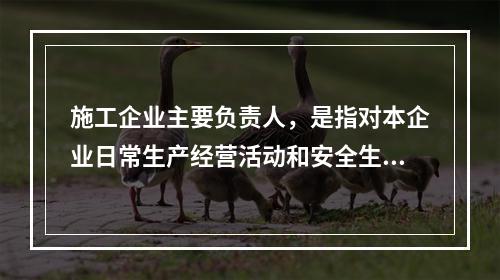 施工企业主要负责人，是指对本企业日常生产经营活动和安全生...